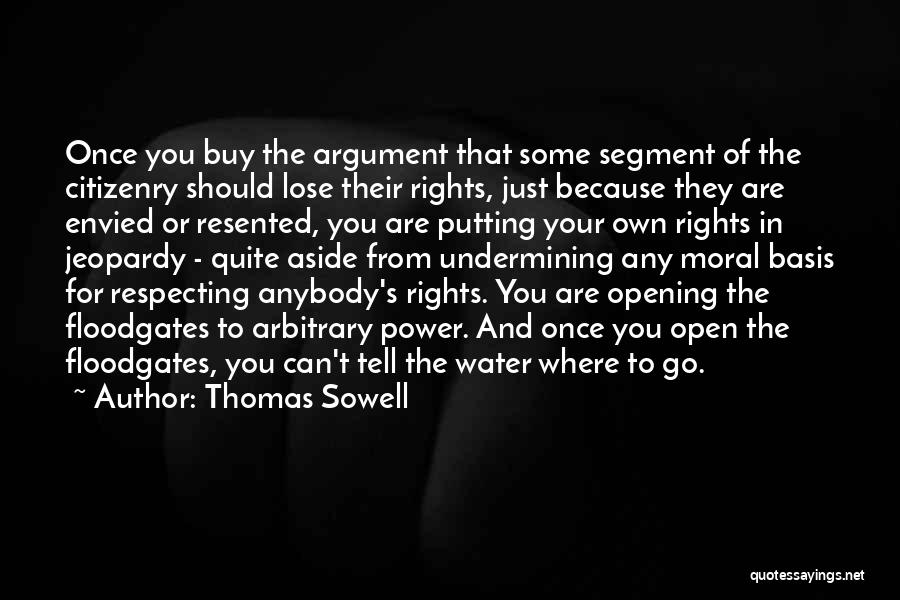 Once you buy the argument that some segment of the citizenry should lose their rights, just because they are envied or resented, you are putting your own rights in jeopardy - quite aside from undermining any moral basis for respecting anybody's rights. You are opening the floodgates to arbitrary power. And once you open the floodgates, you can't tell the water where to go.

~ Author: Thomas Sowell

quotessayings.net